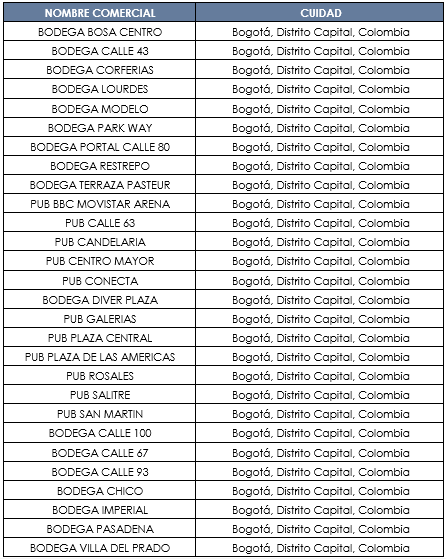 | NOMBRE COMERCIAL | CUIDAD |
|---|---|
| BODEGA BOSA CENTRO | Bogotá, Distrito Capital, Colombia |
| BODEGA CALLE 43 | Bogotá, Distrito Capital, Colombia |
| BODEGA CORFERIAS | Bogotá, Distrito Capital, Colombia |
| BODEGA LOURDES | Bogotá, Distrito Capital, Colombia |
| BODEGA MODELO | Bogotá, Distrito Capital, Colombia |
| BODEGA PARK WAY | Bogotá, Distrito Capital, Colombia |
| BODEGA PORTAL CALLE 80 | Bogotá, Distrito Capital, Colombia |
| BODEGA RESTREPO | Bogotá, Distrito Capital, Colombia |
| BODEGA TERRAZA PASTEUR | Bogotá, Distrito Capital, Colombia |
| PUB BBC MOVISTAR ARENA | Bogotá, Distrito Capital, Colombia |
| PUB CALLE 63 | Bogotá, Distrito Capital, Colombia |
| PUB CANDELARIA | Bogotá, Distrito Capital, Colombia |
| PUB CENTRO MAYOR | Bogotá, Distrito Capital, Colombia |
| PUB CONECTA | Bogotá, Distrito Capital, Colombia |
| BODEGA DIVER PLAZA | Bogotá, Distrito Capital, Colombia |
| PUB GALERIAS | Bogotá, Distrito Capital, Colombia |
| PUB PLAZA CENTRAL | Bogotá, Distrito Capital, Colombia |
| PUB PLAZA DE LAS AMERICAS | Bogotá, Distrito Capital, Colombia |
| PUB ROSALES | Bogotá, Distrito Capital, Colombia |
| PUB SALITRE | Bogotá, Distrito Capital, Colombia |
| PUB SAN MARTIN | Bogotá, Distrito Capital, Colombia |
| BODEGA CALLE 100 | Bogotá, Distrito Capital, Colombia |
| BODEGA CALLE 67 | Bogotá, Distrito Capital, Colombia |
| BODEGA CALLE 93 | Bogotá, Distrito Capital, Colombia |
| BODEGA CHICO | Bogotá, Distrito Capital, Colombia |
| BODEGA IMPERIAL | Bogotá, Distrito Capital, Colombia |
| BODEGA PASADENA | Bogotá, Distrito Capital, Colombia |
| BODEGA VILLA DEL PRADO | Bogotá, Distrito Capital, Colombia |